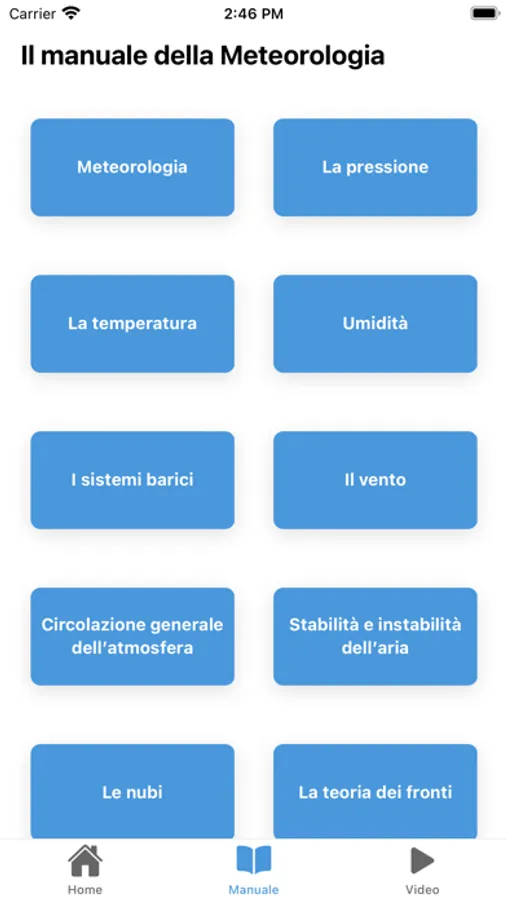 Carrier 2:46 PM

Il manuale della Meteorologia

Meteorologia

La pressione

La temperatura

Umidità

I sistemi barici

Il vento

Circolazione generale dell'atmosfera

Stabilità e instabilità dell'aria

Le nubi

La teoria dei fronti

Home

Manuale

Video